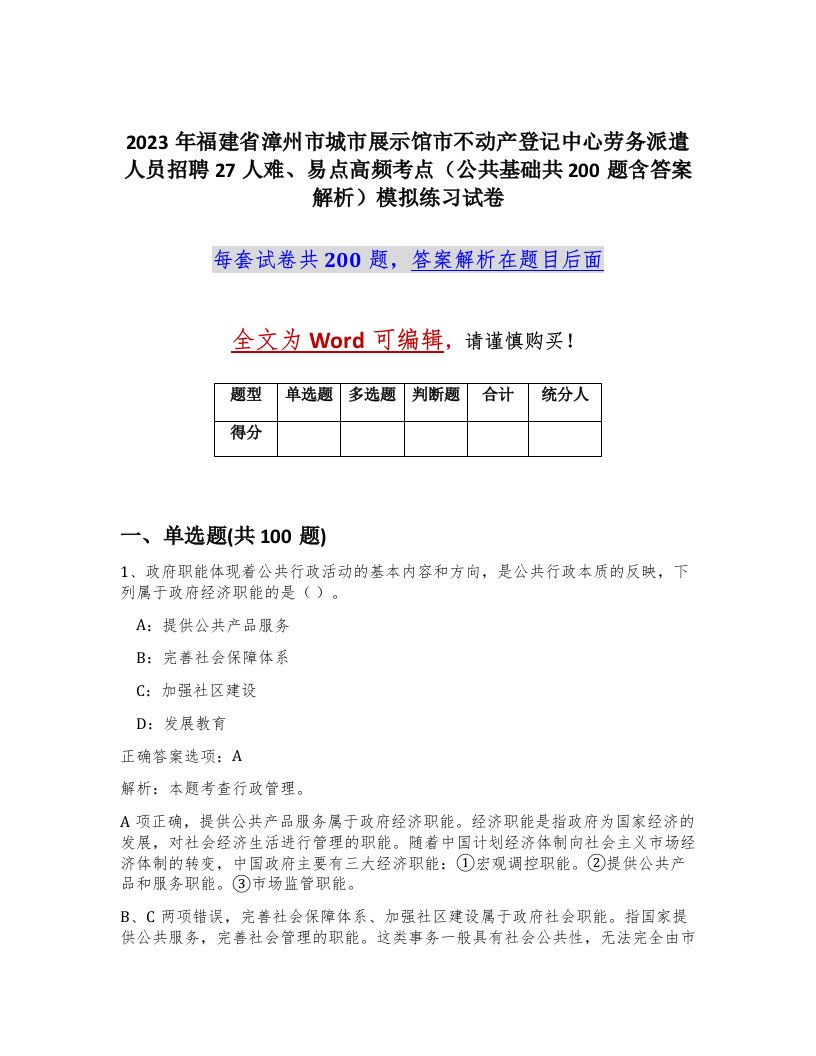 2023 年福建省漳州市城市展示馆市不动产登记中心劳务派遣人员招聘 27 人难、易点高频考点（公共基础共 200 题含答案解析）模拟练习试卷

每套试卷共 200 题，答案解析在题目后面

全文为 Word 可编辑，请谨慎购买！

| 题型 | 单选题 | 多选题 | 判断题 | 合计 | 统分人 |
|---|---|---|---|---|---|
| 得分 | | | | | |

一、单选题(共 100 题)

1、政府职能体现着公共行政活动的基本内容和方向，是公共行政本质的反映，下列属于政府经济职能的是（ ）。

A：提供公共产品服务

B：完善社会保障体系

C：加强社区建设

D：发展教育

正确答案选项：A

解析：本题考查行政管理。

A 项正确，提供公共产品服务属于政府经济职能。经济职能是指政府为国家经济的发展，对社会经济生活进行管理的职能。随着中国计划经济体制向社会主义市场经济体制的转变，中国政府主要有三大经济职能：①宏观调控职能。②提供公共产品和服务职能。③市场监管职能。

B、C 两项错误，完善社会保障体系、加强社区建设属于政府社会职能。指国家提供公共服务，完善社会管理的职能。这类事务一般具有社会公共性，无法完全由市